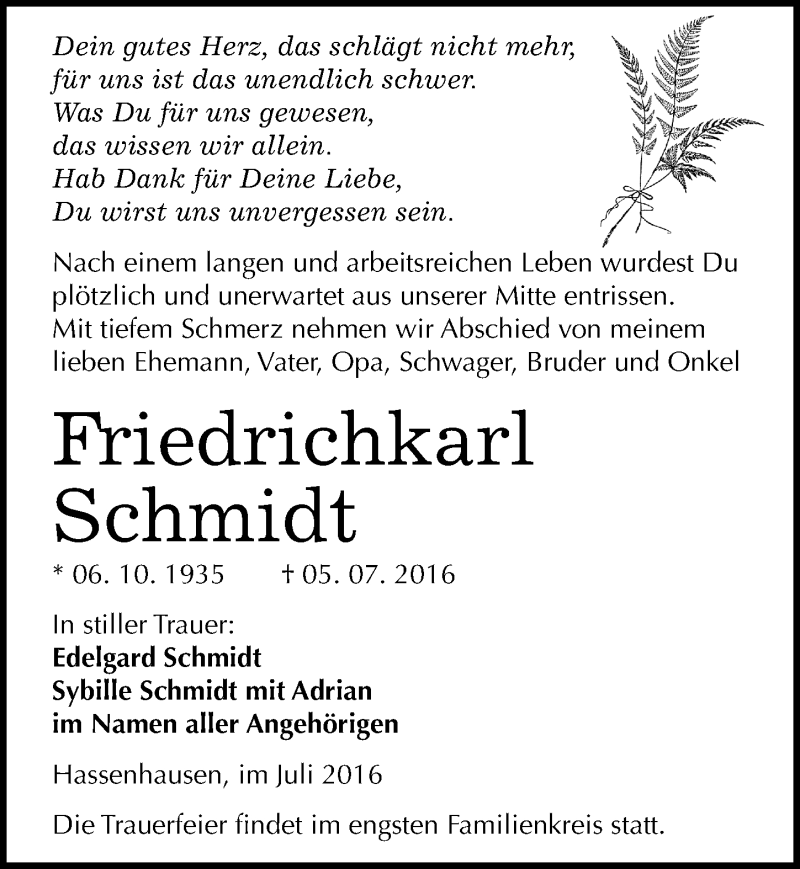 Dein gutes Herz, das schlägt nicht mehr,
für uns ist das unendlich schwer.
Was Du für uns gewesen,
das wissen wir allein.
Hab Dank für Deine Liebe,
Du wirst uns unvergessen sein.

Nach einem langen und arbeitsreichen Leben wurdest Du plötzlich und unerwartet aus unserer Mitte entrissen. Mit tiefem Schmerz nehmen wir Abschied von meinem lieben Ehemann, Vater, Opa, Schwager, Bruder und Onkel

Friedrichkarl
Schmidt

* 06. 10. 1935 † 05. 07. 2016

In stiller Trauer:
Edelgard Schmidt
Sybille Schmidt mit Adrian
im Namen aller Angehörigen

Hassenhausen, im Juli 2016

Die Trauerfeier findet im engsten Familienkreis statt.